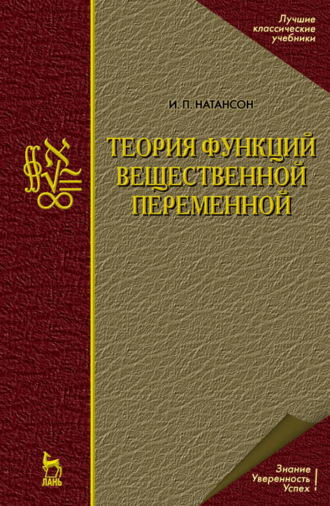 Лучшие классические учебники

И. П. НАТАНСОН

ТЕОРИЯ ФУНКЦИЙ ВЕЩЕСТВЕННОЙ ПЕРЕМЕННОЙ

ЛАНЬ

Знание
Уверенность
Успех